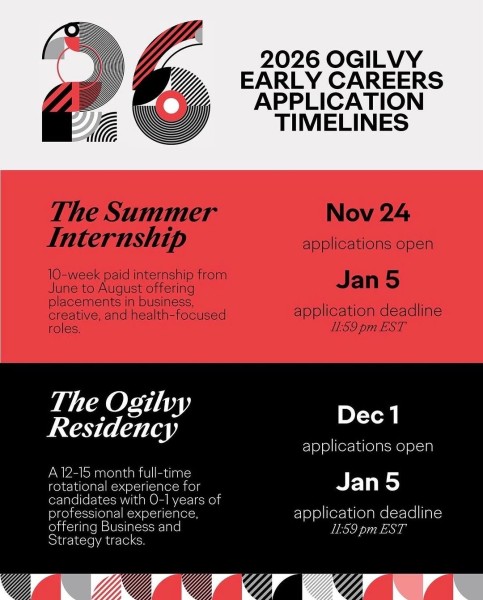 26

2026 OGILVY EARLY CAREERS APPLICATION TIMELINES

The Summer Internship

10-week paid internship from June to August offering placements in business, creative, and health-focused roles.

Nov 24

applications open

Jan 5

application deadline
11:59 pm EST

The Ogilvy Residency

A 12-15 month full-time rotational experience for candidates with 0-1 years of professional experience, offering Business and Strategy tracks.

Dec 1

applications open

Jan 5

application deadline
11:59 pm EST